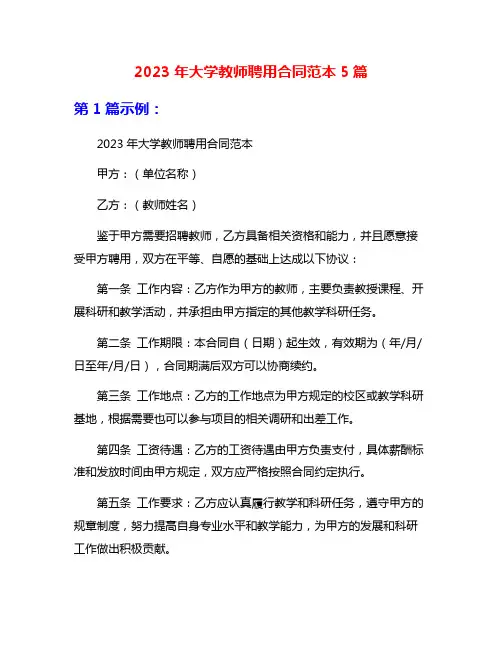 2023 年大学教师聘用合同范本 5 篇

第 1 篇示例：

2023 年大学教师聘用合同范本

甲方：（单位名称）

乙方：（教师姓名）

鉴于甲方需要招聘教师，乙方具备相关资格和能力，并且愿意接受甲方聘用，双方在平等、自愿的基础上达成以下协议：

第一条 工作内容：乙方作为甲方的教师，主要负责教授课程、开展科研和教学活动，并承担由甲方指定的其他教学科研任务。

第二条 工作期限：本合同自（日期）起生效，有效期为（年/月/日至年/月/日），合同期满后双方可以协商续约。

第三条 工作地点：乙方的工作地点为甲方规定的校区或教学科研基地，根据需要也可以参与项目的相关调研和出差工作。

第四条 工资待遇：乙方的工资待遇由甲方负责支付，具体薪酬标准和发放时间由甲方规定，双方应严格按照合同约定执行。

第五条 工作要求：乙方应认真履行教学和科研任务，遵守甲方的规章制度，努力提高自身专业水平和教学能力，为甲方的发展和科研工作做出积极贡献。